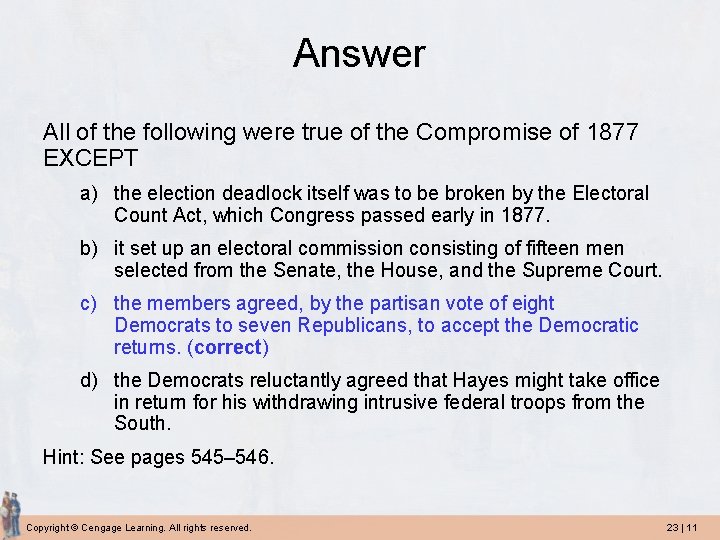 Answer

All of the following were true of the Compromise of 1877 EXCEPT

a) the election deadlock itself was to be broken by the Electoral Count Act, which Congress passed early in 1877.

b) it set up an electoral commission consisting of fifteen men selected from the Senate, the House, and the Supreme Court.

c) the members agreed, by the partisan vote of eight Democrats to seven Republicans, to accept the Democratic returns. (correct)

d) the Democrats reluctantly agreed that Hayes might take office in return for his withdrawing intrusive federal troops from the South.

Hint: See pages 545–546.

Copyright © Cengage Learning. All rights reserved.

23 | 11